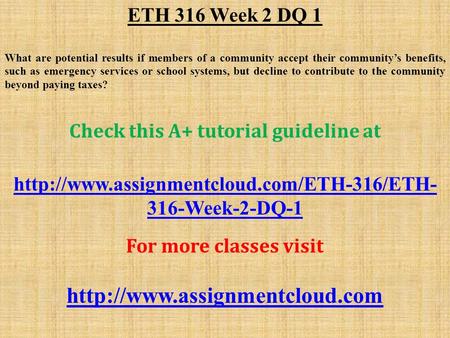 ETH 316 Week 2 DQ 1

What are potential results if members of a community accept their community's benefits, such as emergency services or school systems, but decline to contribute to the community beyond paying taxes?

Check this A+ tutorial guideline at

http://www.assignmentcloud.com/ETH-316/ETH-316-Week-2-DQ-1

For more classes visit

http://www.assignmentcloud.com